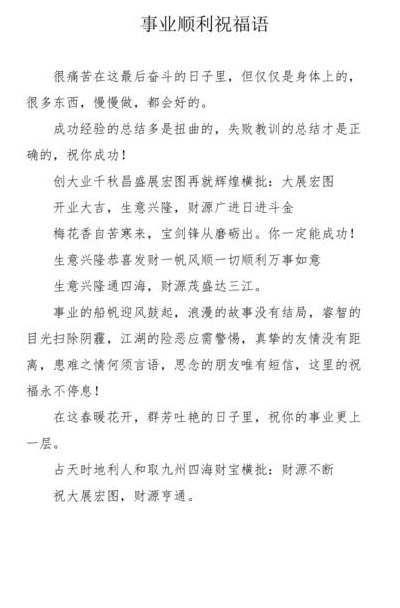 事业顺利祝福语

很痛苦在这最后奋斗的日子里，但仅仅是身体上的，很多东西，慢慢做，都会好的。

成功经验的总结多是扭曲的，失败教训的总结才是正确的，祝你成功！

创大业千秋昌盛展宏图再就辉煌横批：大展宏图

开业大吉，生意兴隆，财源广进日进斗金

梅花香自苦寒来，宝剑锋从磨砺出。你一定能成功！

生意兴隆恭喜发财一帆风顺一切顺利万事如意

生意兴隆通四海，财源茂盛达三江。

事业的船帆迎风鼓起，浪漫的故事没有结局，睿智的目光扫除阴霾，江湖的险恶应需警惕，真挚的友情没有距离，患难之情何须言语，思念的朋友唯有短信，这里的祝福永不停息！

在这春暖花开，群芳吐艳的日子里，祝你的事业更上一层。

占天时地利人和取九州四海财宝横批：财源不断

祝大展宏图，财源亨通。